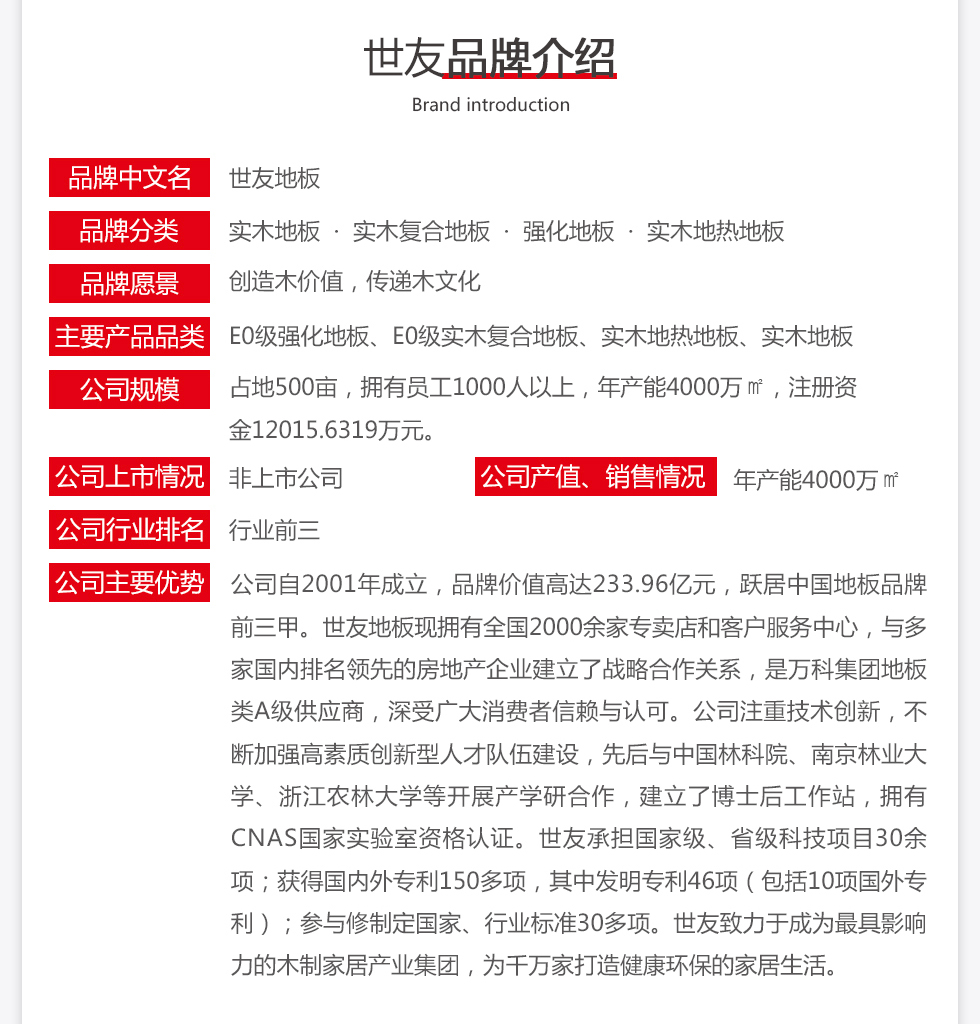 世友品牌介绍
Brand introduction

品牌中文名 世友地板

品牌分类 实木地板 · 实木复合地板 · 强化地板 · 实木地热地板

品牌愿景 创造木价值，传递木文化

主要产品品类 E0级强化地板、E0级实木复合地板、实木地热地板、实木地板

公司规模 占地500亩，拥有员工1000人以上，年产能4000万㎡，注册资金12015.6319万元。

公司上市情况 非上市公司 公司产值、销售情况 年产能4000万㎡

公司行业排名 行业前三

公司主要优势 公司自2001年成立，品牌价值高达233.96亿元，跃居中国地板品牌前三甲。世友地板现拥有全国2000余家专卖店和客户服务中心，与多家国内排名领先的房地产企业建立了战略合作关系，是万科集团地板类A级供应商，深受广大消费者信赖与认可。公司注重技术创新，不断加强高素质创新型人才队伍建设，先后与中国林科院、南京林业大学、浙江农林大学等开展产学研合作，建立了博士后工作站，拥有CNAS国家实验室资格认证。世友承担国家级、省级科技项目30余项；获得国内外专利150多项，其中发明专利46项（包括10项国外专利）；参与修制定国家、行业标准30多项。世友致力于成为最具影响力的木制家居产业集团，为千万家打造健康环保的家居生活。